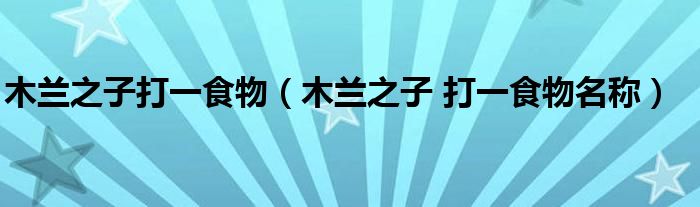 木兰之子打一食物（木兰之子 打一食物名称）